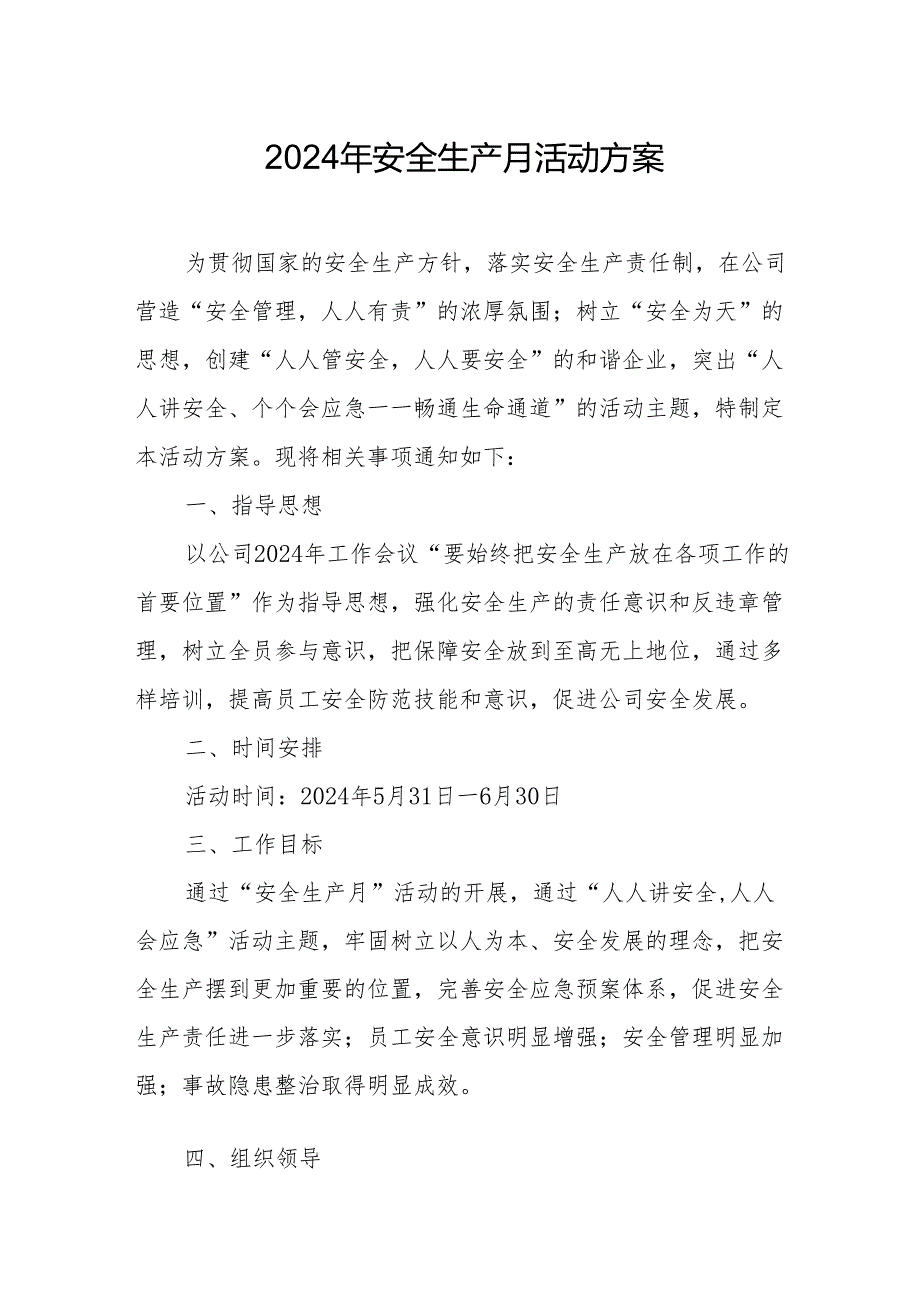 2024年安全生产月活动方案

为贯彻国家的安全生产方针，落实安全生产责任制，在公司营造“安全管理，人人有责”的浓厚氛围；树立“安全为天”的思想，创建“人人管安全，人人要安全”的和谐企业，突出“人人讲安全、个个会应急一一畅通生命通道”的活动主题，特制定本活动方案。现将相关事项通知如下：

一、指导思想

以公司2024年工作会议“要始终把安全生产放在各项工作的首要位置”作为指导思想，强化安全生产的责任意识和反违章管理，树立全员参与意识，把保障安全放到至高无上地位，通过多样培训，提高员工安全防范技能和意识，促进公司安全发展。

二、时间安排

活动时间：2024年5月31日一6月30日

三、工作目标

通过“安全生产月”活动的开展，通过“人人讲安全,人人会应急”活动主题，牢固树立以人为本、安全发展的理念，把安全生产摆到更加重要的位置，完善安全应急预案体系，促进安全生产责任进一步落实；员工安全意识明显增强；安全管理明显加强；事故隐患整治取得明显成效。

四、组织领导